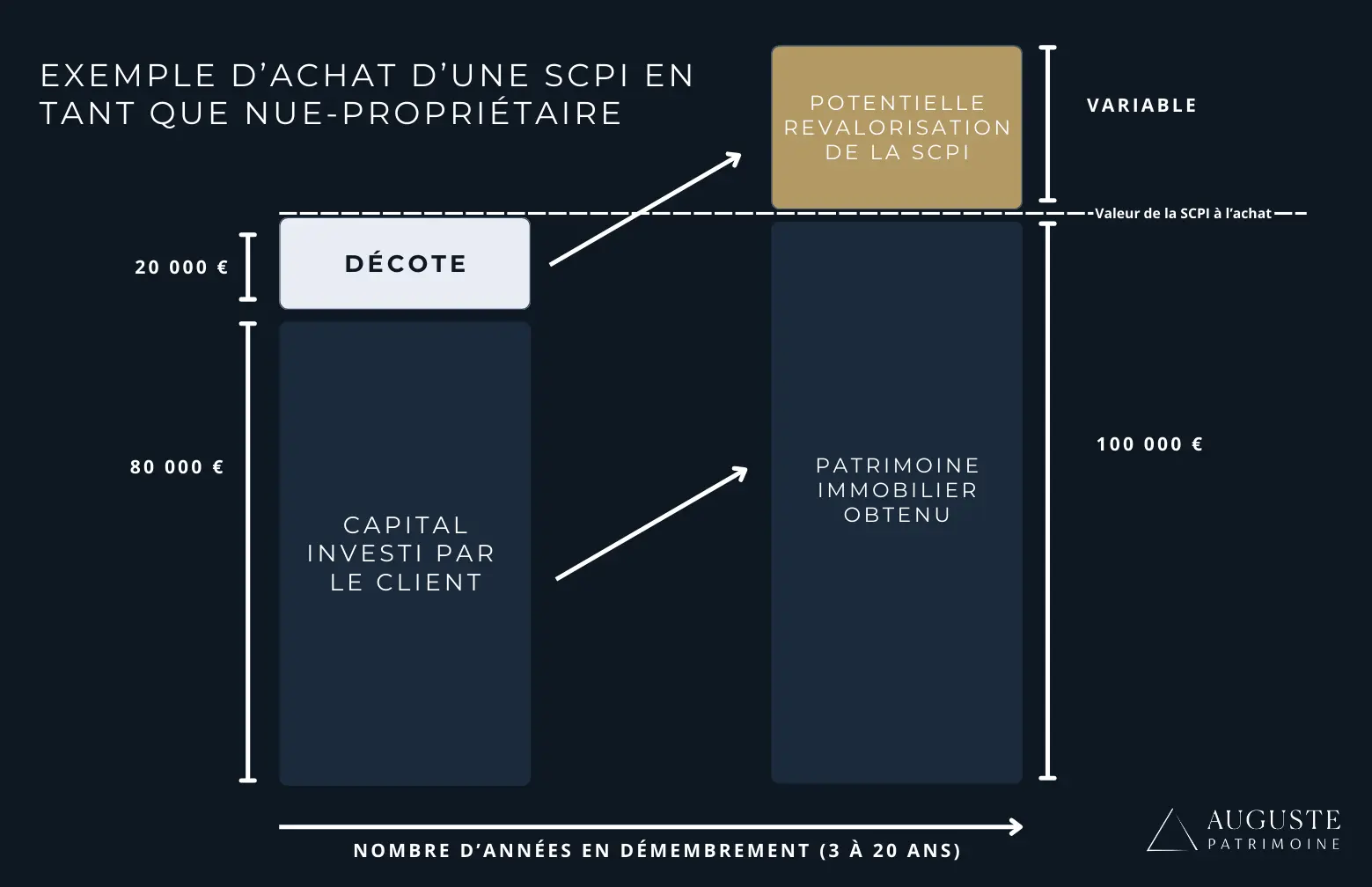 EXEMPLE D'ACHAT D'UNE SCPI EN TANT QUE NUE-PROPRIÉTAIRE

POTENTIELLE REVALORISATION DE LA SCPI

VARIABLE

Valeur de la SCPI à l'achat

20 000 €

DÉCOTE

80 000 €

CAPITAL INVESTI PAR LE CLIENT

PATRIMOINE IMMOBILIER OBTENU

100 000 €

NOMBRE D'ANNÉES EN DÉMEMBREMENT (3 À 20 ANS)

AUGUSTE PATRIMOINE